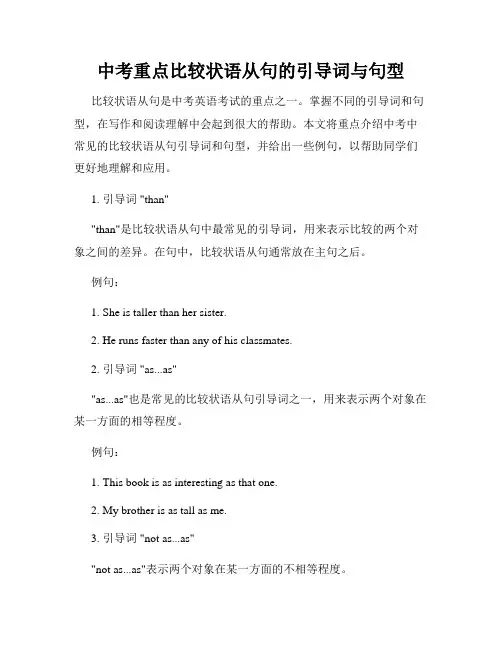 中考重点比较状语从句的引导词与句型

比较状语从句是中考英语考试的重点之一。掌握不同的引导词和句型，在写作和阅读理解中会起到很大的帮助。本文将重点介绍中考中常见的比较状语从句引导词和句型，并给出一些例句，以帮助同学们更好地理解和应用。

1. 引导词 "than"

"than"是比较状语从句中最常见的引导词，用来表示比较的两个对象之间的差异。在句中，比较状语从句通常放在主句之后。

例句：

1. She is taller than her sister.

2. He runs faster than any of his classmates.

2. 引导词 "as...as"

"as...as"也是常见的比较状语从句引导词之一，用来表示两个对象在某一方面的相等程度。

例句：

1. This book is as interesting as that one.

2. My brother is as tall as me.

3. 引导词 "not as...as"

"not as...as"表示两个对象在某一方面的不相等程度。